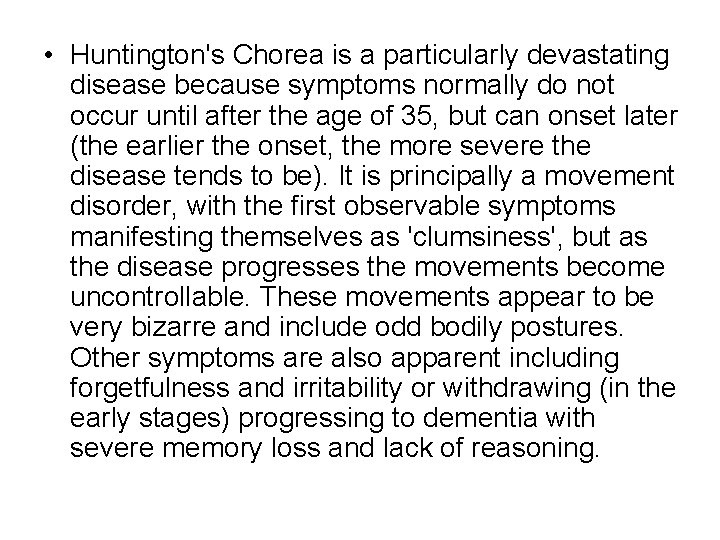 • Huntington's Chorea is a particularly devastating disease because symptoms normally do not occur until after the age of 35, but can onset later (the earlier the onset, the more severe the disease tends to be). It is principally a movement disorder, with the first observable symptoms manifesting themselves as 'clumsiness', but as the disease progresses the movements become uncontrollable. These movements appear to be very bizarre and include odd bodily postures. Other symptoms are also apparent including forgetfulness and irritability or withdrawing (in the early stages) progressing to dementia with severe memory loss and lack of reasoning.